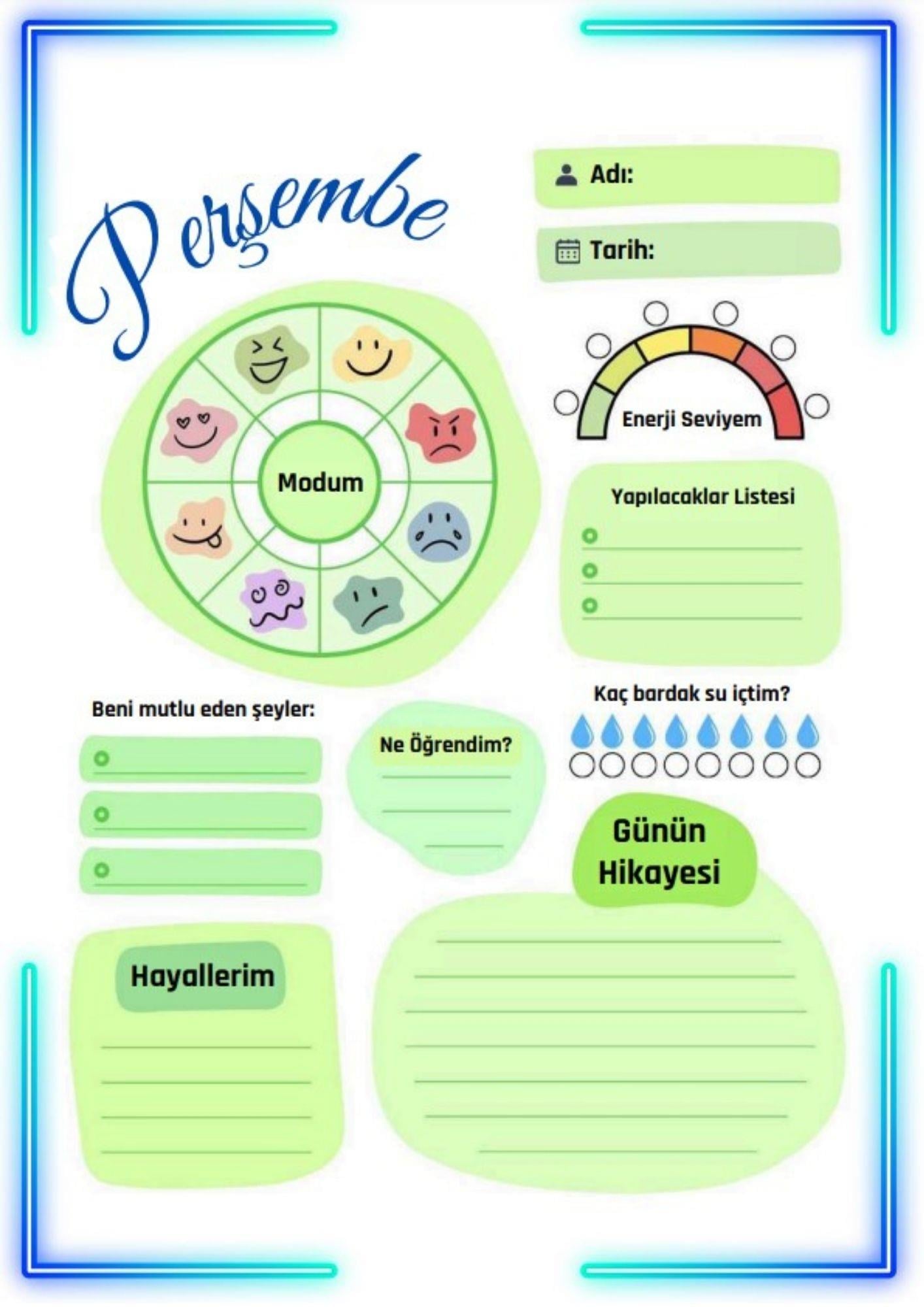 Perşembe

Adı:

Tarih:

Modum

Enerji Seviyem

Yapılacaklar Listesi

Beni mutlu eden şeyler:

Ne Öğrendim?

Kaç bardak su içtim?

Günün Hikayesi

Hayallerim